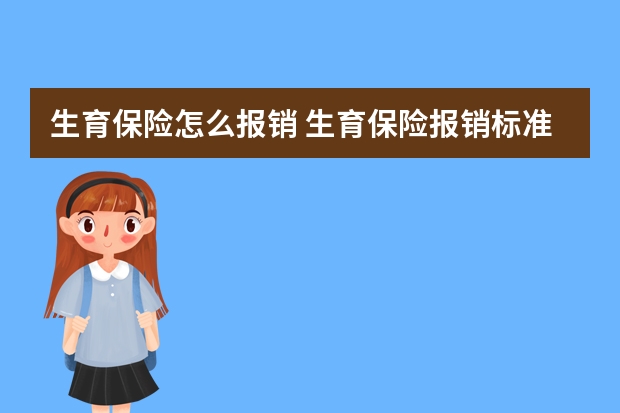 生育保险怎么报销 生育保险报销标准